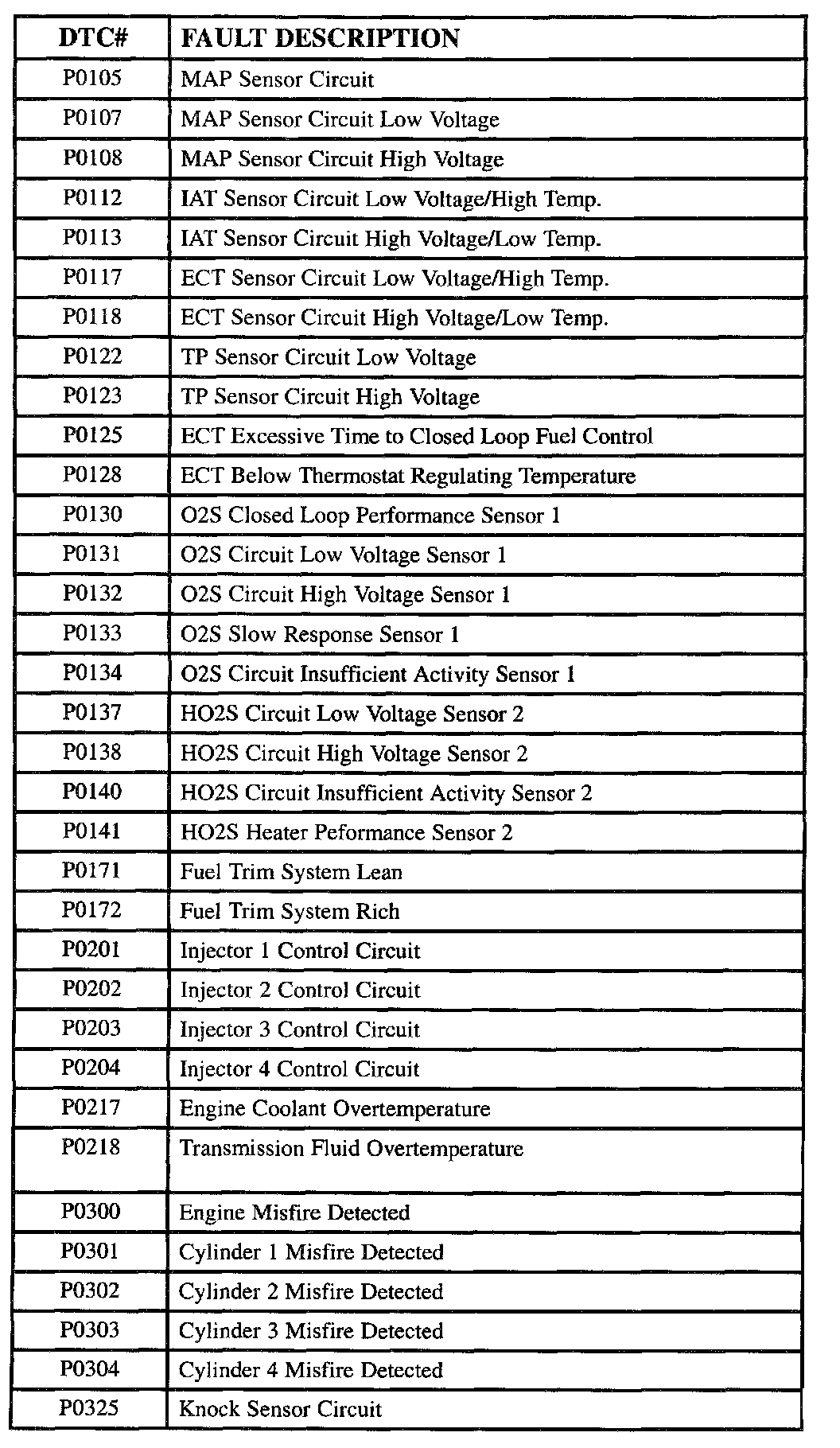 | DTC# | FAULT DESCRIPTION |
|---|---|
| P0105 | MAP Sensor Circuit |
| P0107 | MAP Sensor Circuit Low Voltage |
| P0108 | MAP Sensor Circuit High Voltage |
| P0112 | IAT Sensor Circuit Low Voltage/High Temp. |
| P0113 | IAT Sensor Circuit High Voltage/Low Temp. |
| P0117 | ECT Sensor Circuit Low Voltage/High Temp. |
| P0118 | ECT Sensor Circuit High Voltage/Low Temp. |
| P0122 | TP Sensor Circuit Low Voltage |
| P0123 | TP Sensor Circuit High Voltage |
| P0125 | ECT Excessive Time to Closed Loop Fuel Control |
| P0128 | ECT Below Thermostat Regulating Temperature |
| P0130 | O2S Closed Loop Performance Sensor 1 |
| P0131 | O2S Circuit Low Voltage Sensor 1 |
| P0132 | O2S Circuit High Voltage Sensor 1 |
| P0133 | O2S Slow Response Sensor 1 |
| P0134 | O2S Circuit Insufficient Activity Sensor 1 |
| P0137 | HO2S Circuit Low Voltage Sensor 2 |
| P0138 | HO2S Circuit High Voltage Sensor 2 |
| P0140 | HO2S Circuit Insufficient Activity Sensor 2 |
| P0141 | HO2S Heater Peformance Sensor 2 |
| P0171 | Fuel Trim System Lean |
| P0172 | Fuel Trim System Rich |
| P0201 | Injector 1 Control Circuit |
| P0202 | Injector 2 Control Circuit |
| P0203 | Injector 3 Control Circuit |
| P0204 | Injector 4 Control Circuit |
| P0217 | Engine Coolant Overtemperature |
| P0218 | Transmission Fluid Overtemperature |
| P0300 | Engine Misfire Detected |
| P0301 | Cylinder 1 Misfire Detected |
| P0302 | Cylinder 2 Misfire Detected |
| P0303 | Cylinder 3 Misfire Detected |
| P0304 | Cylinder 4 Misfire Detected |
| P0325 | Knock Sensor Circuit |